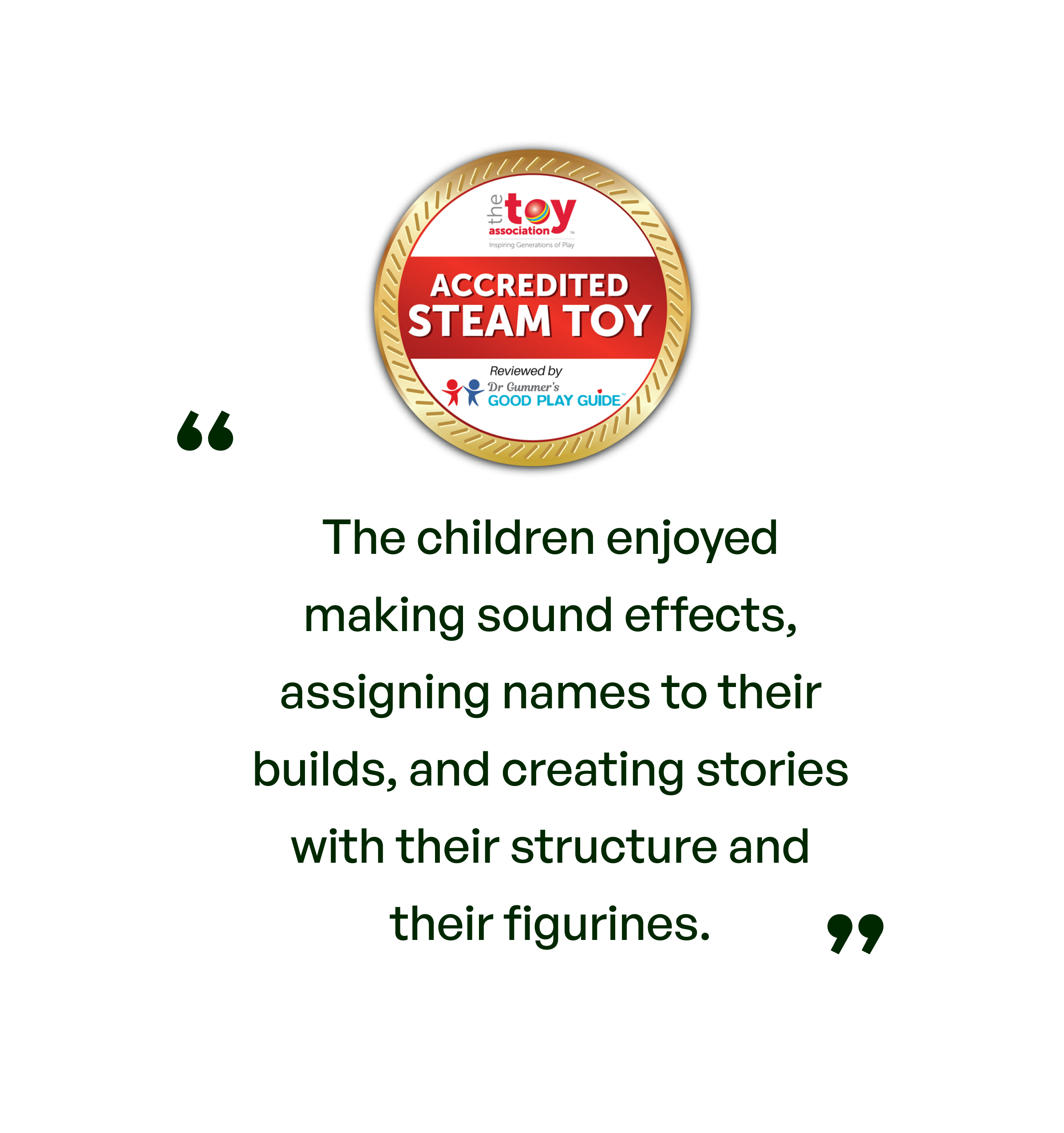 the toy association™
Inspiring Generations of Play

ACCREDITED
STEAM TOY

Reviewed by
Dr Gummer's
GOOD PLAY GUIDE™

“

The children enjoyed making sound effects, assigning names to their builds, and creating stories with their structure and their figurines.

”